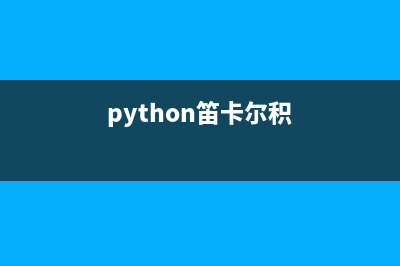 python笛卡尔积